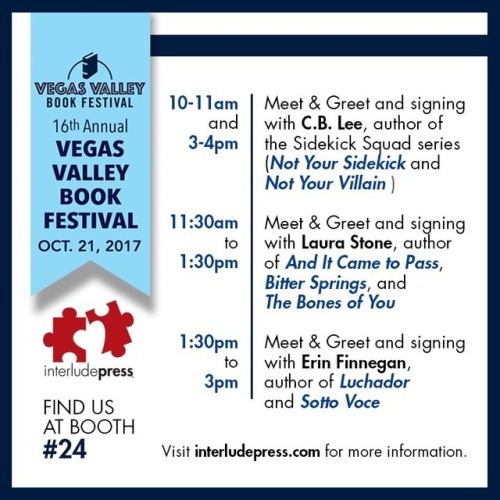 VEGAS VALLEY
BOOK FESTIVAL

16th Annual
VEGAS
VALLEY
BOOK
FESTIVAL
OCT. 21, 2017

interludepress

FIND US
AT BOOTH
#24

10-11am and 3-4pm

Meet & Greet and signing with C.B. Lee, author of the Sidekick Squad series (Not Your Sidekick and Not Your Villain )

11:30am to 1:30pm

Meet & Greet and signing with Laura Stone, author of And It Came to Pass, Bitter Springs, and The Bones of You

1:30pm to 3pm

Meet & Greet and signing with Erin Finnegan, author of Luchador and Sotto Voce

Visit interludepress.com for more information.